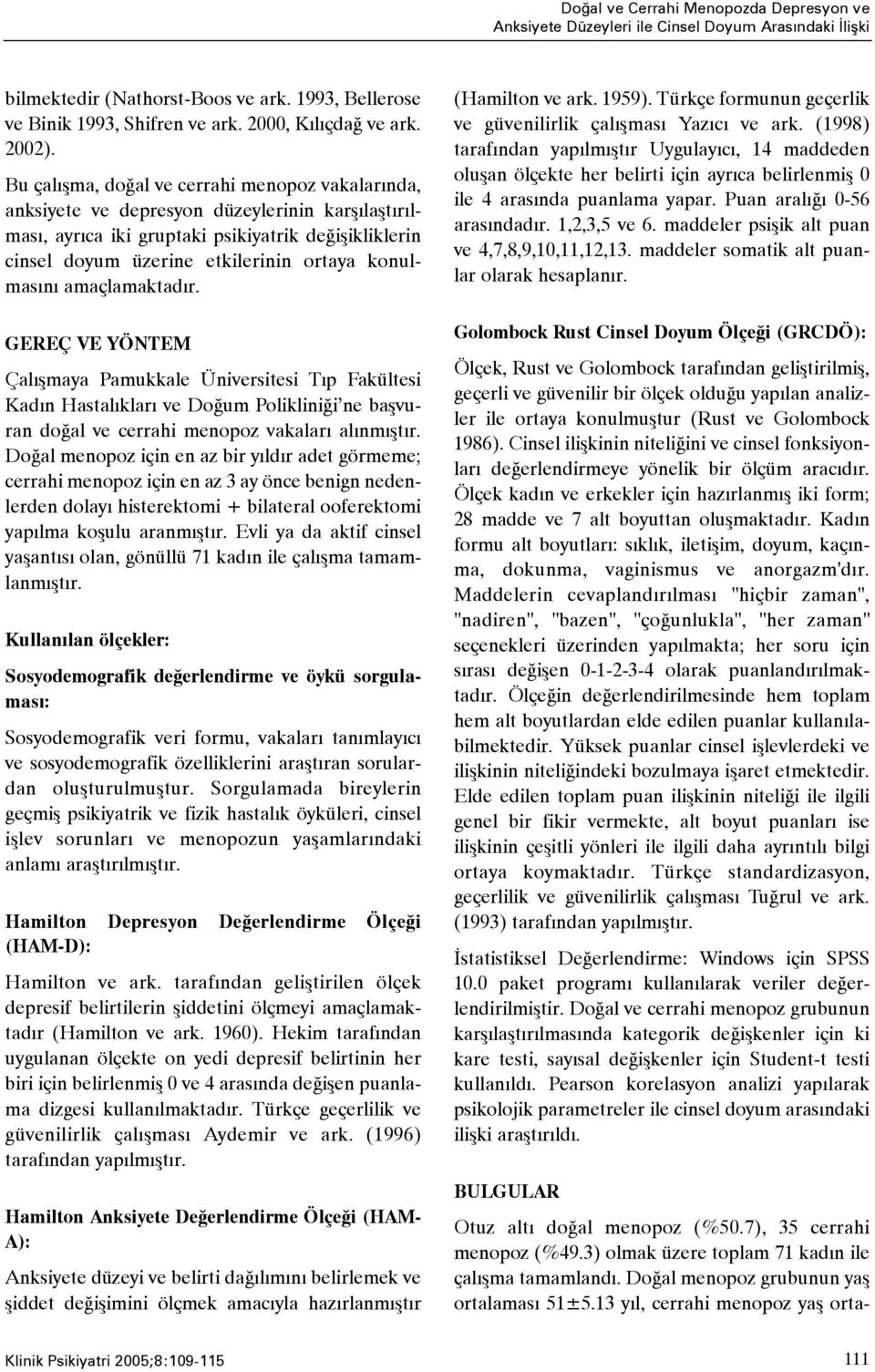 Doğal ve Cerrahi Menopozda Depresyon ve Anksiyete Düzeyleri ile Cinsel Doyum Arasındaki İlişki

bilmektedir (Nathorst-Boos ve ark. 1993, Bellerose ve Binik 1993, Shifren ve ark. 2000, Kılıçdağ ve ark. 2002).

Bu çalışma, doğal ve cerrahi menopoz vakalarında, anksiyete ve depresyon düzeylerinin karşılaştırılması, ayrıca iki gruptaki psikiyatrik değişikliklerin cinsel doyum üzerine etkilerinin ortaya konulmasını amaçlamaktadır.

GEREÇ VE YÖNTEM

Çalışmaya Pamukkale Üniversitesi Tıp Fakültesi Kadın Hastalıkları ve Doğum Polikliniği'ne başvuran doğal ve cerrahi menopoz vakaları alınmıştır. Doğal menopoz için en az bir yıldır adet görmeme; cerrahi menopoz için en az 3 ay önce benign nedenlerden dolayı histerektomi + bilateral ooferektomi yapılma koşulu aranmıştır. Evli ya da aktif cinsel yaşantısı olan, gönüllü 71 kadın ile çalışma tamamlanmıştır.

Kullanılan ölçekler:

Sosyodemografik değerlendirme ve öykü sorgulaması:

Sosyodemografik veri formu, vakaları tanımlayıcı ve sosyodemografik özelliklerini araştıran sorulardan oluşturulmuştur. Sorgulamada bireylerin geçmiş psikiyatrik ve fizik hastalık öyküleri, cinsel işlev sorunları ve menopozun yaşamlarındaki anlamı araştırılmıştır.

Hamilton Depresyon Değerlendirme Ölçeği (HAM-D):

Hamilton ve ark. tarafından geliştirilen ölçek depresif belirtilerin şiddetini ölçmeyi amaçlamaktadır (Hamilton ve ark. 1960). Hekim tarafından uygulanan ölçekte on yedi depresif belirtinin her biri için belirlenmiş 0 ve 4 arasında değişen puanlama dizgesi kullanılmaktadır. Türkçe geçerlilik ve güvenilirlik çalışması Aydemir ve ark. (1996) tarafından yapılmıştır.

Hamilton Anksiyete Değerlendirme Ölçeği (HAM-A):

Anksiyete düzeyi ve belirti dağılımını belirlemek ve şiddet değişimini ölçmek amacıyla hazırlanmıştır (Hamilton ve ark. 1959). Türkçe formunun geçerlik ve güvenilirlik çalışması Yazıcı ve ark. (1998) tarafından yapılmıştır Uygulayıcı, 14 maddeden oluşan ölçekte her belirti için ayrıca belirlenmiş 0 ile 4 arasında puanlama yapar. Puan aralığı 0-56 arasındadır. 1,2,3,5 ve 6. maddeler psişik alt puan ve 4,7,8,9,10,11,12,13. maddeler somatik alt puanlar olarak hesaplanır.

Golombock Rust Cinsel Doyum Ölçeği (GRCDÖ):

Ölçek, Rust ve Golombock tarafından geliştirilmiş, geçerli ve güvenilir bir ölçek olduğu yapılan analizler ile ortaya konulmuştur (Rust ve Golombock 1986). Cinsel ilişkinin niteliğini ve cinsel fonksiyonları değerlendirmeye yönelik bir ölçüm aracıdır. Ölçek kadın ve erkekler için hazırlanmış iki form; 28 madde ve 7 alt boyuttan oluşmaktadır. Kadın formu alt boyutları: sıklık, iletişim, doyum, kaçınma, dokunma, vaginismus ve anorgazm'dır. Maddelerin cevaplandırılması "hiçbir zaman", "nadiren", "bazen", "çoğunlukla", "her zaman" seçenekleri üzerinden yapılmakta; her soru için sırası değişen 0-1-2-3-4 olarak puanlandırılmaktadır. Ölçeğin değerlendirilmesinde hem toplam hem alt boyutlardan elde edilen puanlar kullanılabilmektedir. Yüksek puanlar cinsel işlevlerdeki ve ilişkinin niteliğindeki bozulmaya işaret etmektedir. Elde edilen toplam puan ilişkinin niteliği ile ilgili genel bir fikir vermekte, alt boyut puanları ise ilişkinin çeşitli yönleri ile ilgili daha ayrıntılı bilgi ortaya koymaktadır. Türkçe standardizasyon, geçerlilik ve güvenilirlik çalışması Tuğrul ve ark. (1993) tarafından yapılmıştır.

İstatistiksel Değerlendirme: Windows için SPSS 10.0 paket programı kullanılarak veriler değerlendirilmiştir. Doğal ve cerrahi menopoz grubunun karşılaştırılmasında kategorik değişkenler için ki kare testi, sayısal değişkenler için Student-t testi kullanıldı. Pearson korelasyon analizi yapılarak psikolojik parametreler ile cinsel doyum arasındaki ilişki araştırıldı.

BULGULAR

Otuz altı doğal menopoz (%50.7), 35 cerrahi menopoz (%49.3) olmak üzere toplam 71 kadın ile çalışma tamamlandı. Doğal menopoz grubunun yaş ortalaması 51±5.13 yıl, cerrahi menopoz yaş orta-

Klinik Psikiyatri 2005;8:109-115

111